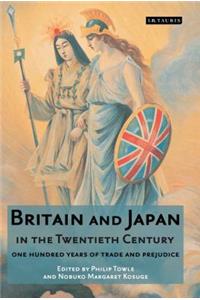 I.B.TAURIS

BRITAIN AND JAPAN
IN THE TWENTIETH CENTURY
ONE HUNDRED YEARS OF TRADE AND PREJUDICE

EDITED BY PHILIP TOWLE
AND NOBUKO MARGARET KOSUGE